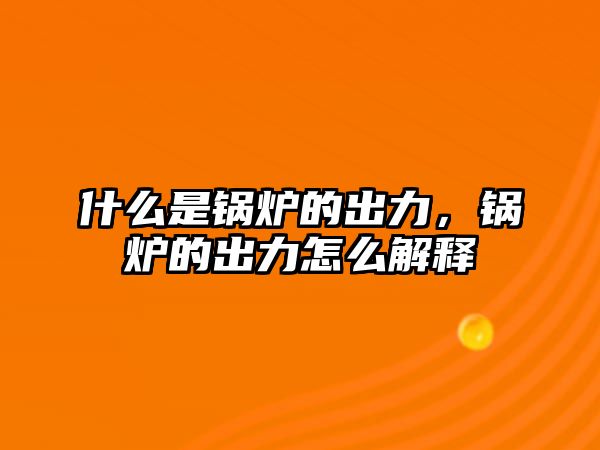 什么是锅炉的出力，锅炉的出力怎么解释